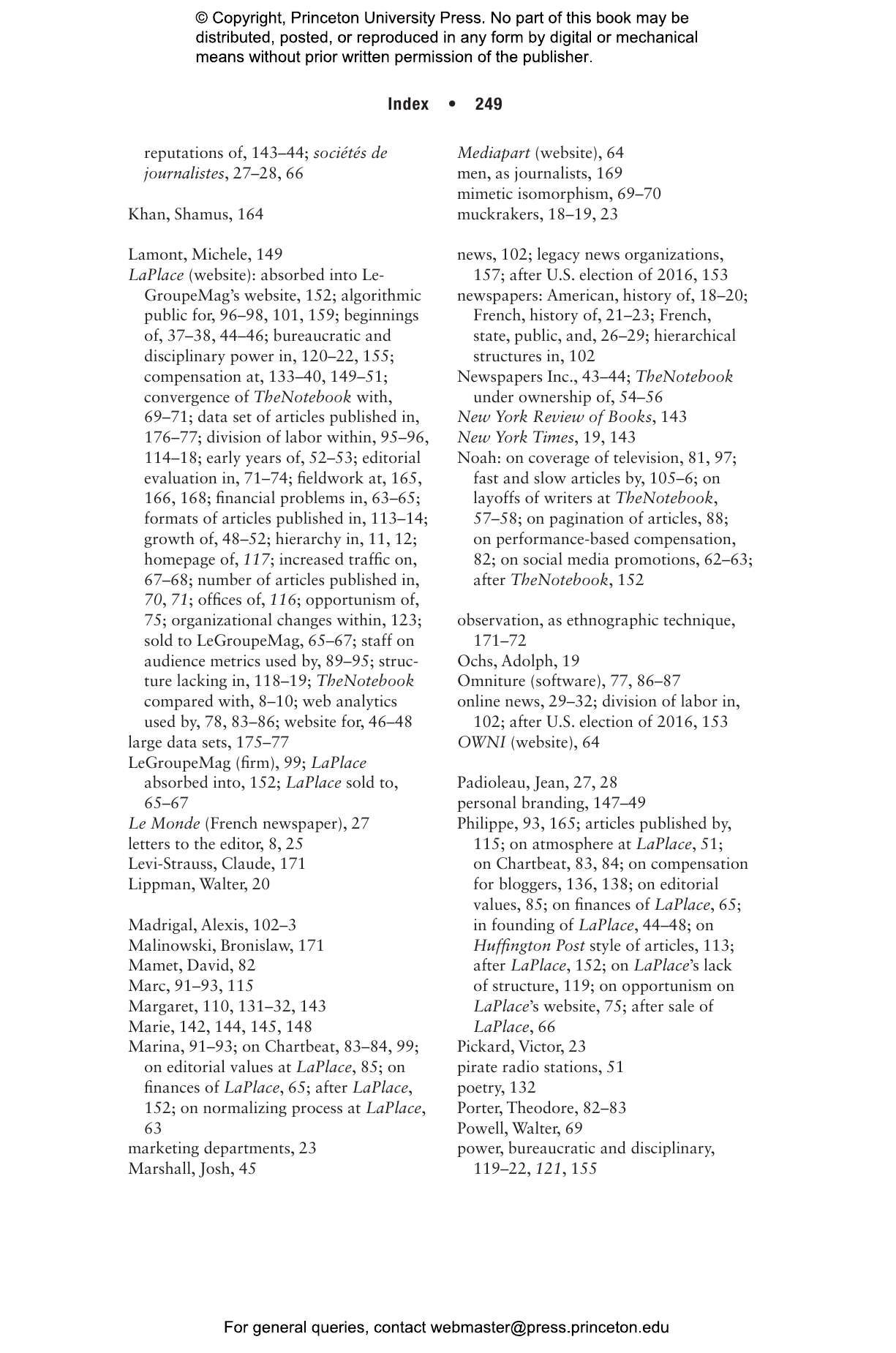 © Copyright, Princeton University Press. No part of this book may be distributed, posted, or reproduced in any form by digital or mechanical means without prior written permission of the publisher.

Index • 249

reputations of, 143–44; sociétés de journalistes, 27–28, 66

Khan, Shamus, 164

Lamont, Michele, 149
LaPlace (website): absorbed into LeGroupeMag's website, 152; algorithmic public for, 96–98, 101, 159; beginnings of, 37–38, 44–46; bureaucratic and disciplinary power in, 120–22, 155; compensation at, 133–40, 149–51; convergence of TheNotebook with, 69–71; data set of articles published in, 176–77; division of labor within, 95–96, 114–18; early years of, 52–53; editorial evaluation in, 71–74; fieldwork at, 165, 166, 168; financial problems in, 63–65; formats of articles published in, 113–14; growth of, 48–52; hierarchy in, 11, 12; homepage of, 117; increased traffic on, 67–68; number of articles published in, 70, 71; offices of, 116; opportunism of, 75; organizational changes within, 123; sold to LeGroupeMag, 65–67; staff on audience metrics used by, 89–95; structure lacking in, 118–19; TheNotebook compared with, 8–10; web analytics used by, 78, 83–86; website for, 46–48
large data sets, 175–77
LeGroupeMag (firm), 99; LaPlace absorbed into, 152; LaPlace sold to, 65–67
Le Monde (French newspaper), 27
letters to the editor, 8, 25
Levi-Strauss, Claude, 171
Lippman, Walter, 20

Madrigal, Alexis, 102–3
Malinowski, Bronislaw, 171
Mamet, David, 82
Marc, 91–93, 115
Margaret, 110, 131–32, 143
Marie, 142, 144, 145, 148
Marina, 91–93; on Chartbeat, 83–84, 99; on editorial values at LaPlace, 85; on finances of LaPlace, 65; after LaPlace, 152; on normalizing process at LaPlace, 63
marketing departments, 23
Marshall, Josh, 45

Mediapart (website), 64
men, as journalists, 169
mimetic isomorphism, 69–70
muckrakers, 18–19, 23

news, 102; legacy news organizations, 157; after U.S. election of 2016, 153
newspapers: American, history of, 18–20; French, history of, 21–23; French, state, public, and, 26–29; hierarchical structures in, 102
Newspapers Inc., 43–44; TheNotebook under ownership of, 54–56
New York Review of Books, 143
New York Times, 19, 143
Noah: on coverage of television, 81, 97; fast and slow articles by, 105–6; on layoffs of writers at TheNotebook, 57–58; on pagination of articles, 88; on performance-based compensation, 82; on social media promotions, 62–63; after TheNotebook, 152

observation, as ethnographic technique, 171–72
Ochs, Adolph, 19
Omniture (software), 77, 86–87
online news, 29–32; division of labor in, 102; after U.S. election of 2016, 153
OWNI (website), 64

Padioleau, Jean, 27, 28
personal branding, 147–49
Philippe, 93, 165; articles published by, 115; on atmosphere at LaPlace, 51; on Chartbeat, 83, 84; on compensation for bloggers, 136, 138; on editorial values, 85; on finances of LaPlace, 65; in founding of LaPlace, 44–48; on Huffington Post style of articles, 113; after LaPlace, 152; on LaPlace's lack of structure, 119; on opportunism on LaPlace's website, 75; after sale of LaPlace, 66
Pickard, Victor, 23
pirate radio stations, 51
poetry, 132
Porter, Theodore, 82–83
Powell, Walter, 69
power, bureaucratic and disciplinary, 119–22, 121, 155

For general queries, contact webmaster@press.princeton.edu